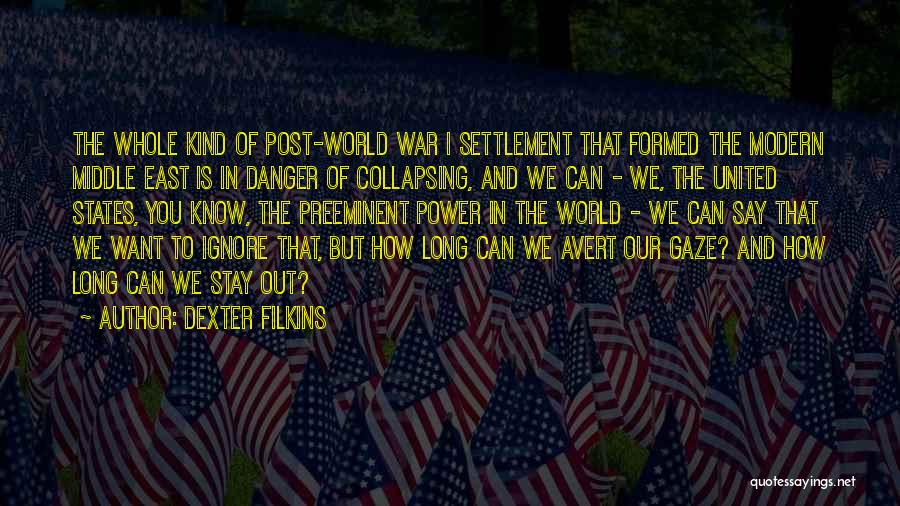 THE WHOLE KIND OF POST-WORLD WAR I SETTLEMENT THAT FORMED THE MODERN MIDDLE EAST IS IN DANGER OF COLLAPSING, AND WE CAN - WE, THE UNITED STATES, YOU KNOW, THE PREEMINENT POWER IN THE WORLD - WE CAN SAY THAT WE WANT TO IGNORE THAT, BUT HOW LONG CAN WE AVERT OUR GAZE? AND HOW LONG CAN WE STAY OUT?

~ AUTHOR: DEXTER FILKINS

quotessayings.net